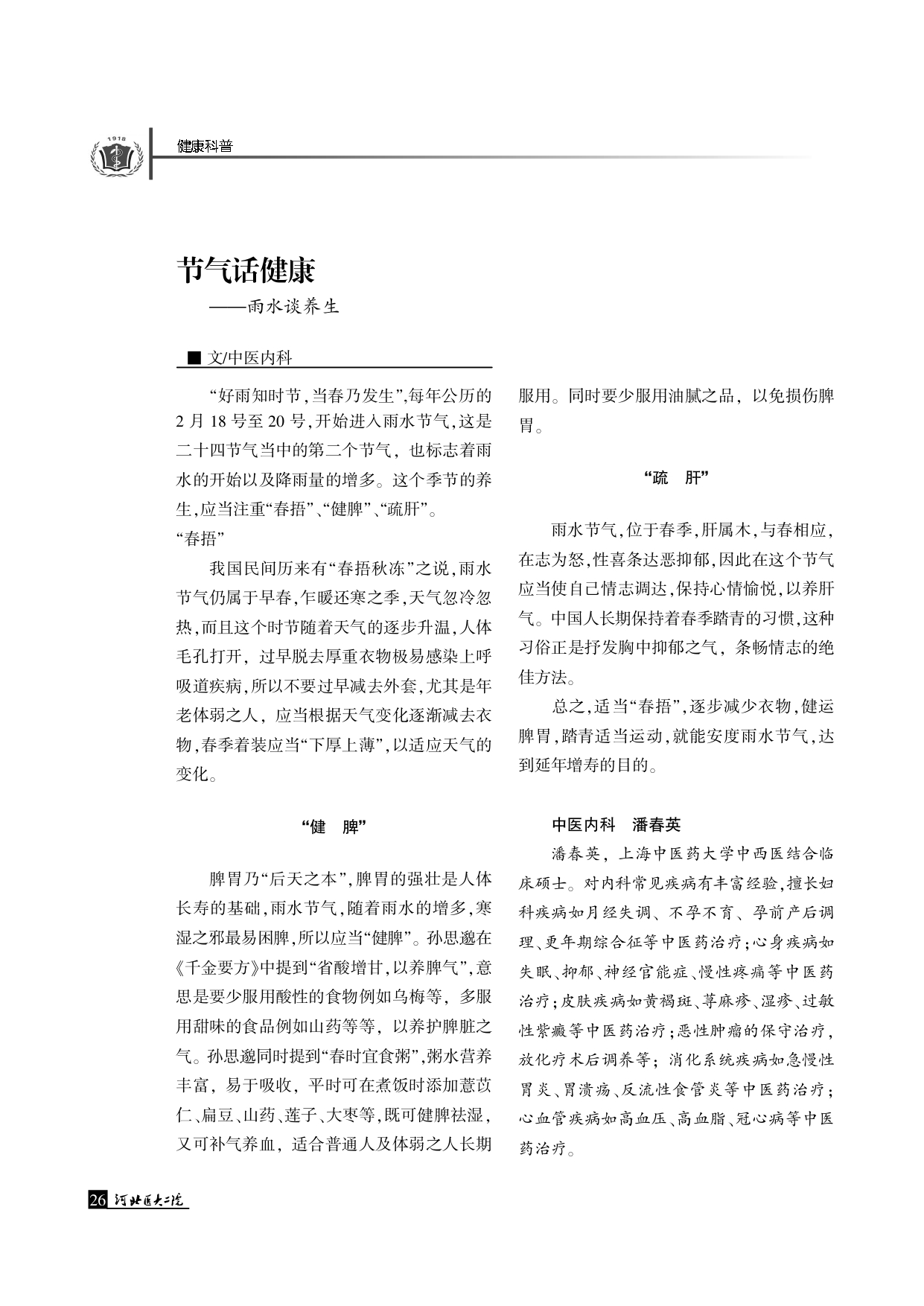 1918

健康科普

节气话健康

——雨水谈养生

■ 文/中医内科

“好雨知时节，当春乃发生”，每年公历的2月18号至20号，开始进入雨水节气，这是二十四节气当中的第二个节气，也标志着雨水的开始以及降雨量的增多。这个季节的养生，应当注重“春捂”、“健脾”、“疏肝”。

“春捂”

我国民间历来有“春捂秋冻”之说，雨水节气仍属于早春，乍暖还寒之季，天气忽冷忽热，而且这个时节随着天气的逐步升温，人体毛孔打开，过早脱去厚重衣物极易感染上呼吸道疾病，所以不要过早减去外套，尤其是年老体弱之人，应当根据天气变化逐渐减去衣物，春季着装应当“下厚上薄”，以适应天气的变化。

“健 脾”

脾胃乃“后天之本”，脾胃的强壮是人体长寿的基础，雨水节气，随着雨水的增多，寒湿之邪最易困脾，所以应当“健脾”。孙思邈在《千金要方》中提到“省酸增甘，以养脾气”，意思是要少服用酸性的食物例如乌梅等，多服用甜味的食品例如山药等等，以养护脾脏之气。孙思邈同时提到“春时宜食粥”，粥水营养丰富，易于吸收，平时可在煮饭时添加薏苡仁、扁豆、山药、莲子、大枣等，既可健脾祛湿，又可补气养血，适合普通人及体弱之人长期服用。同时要少服用油腻之品，以免损伤脾胃。

“疏 肝”

雨水节气，位于春季，肝属木，与春相应，在志为怒，性喜条达恶抑郁，因此在这个节气应当使自己情志调达，保持心情愉悦，以养肝气。中国人长期保持着春季踏青的习惯，这种习俗正是抒发胸中抑郁之气，条畅情志的绝佳方法。

总之，适当“春捂”，逐步减少衣物，健运脾胃，踏青适当运动，就能安度雨水节气，达到延年增寿的目的。

中医内科 潘春英

潘春英，上海中医药大学中西医结合临床硕士。对内科常见疾病有丰富经验，擅长妇科疾病如月经失调、不孕不育、孕前产后调理、更年期综合征等中医药治疗；心身疾病如失眠、抑郁、神经官能症、慢性疼痛等中医药治疗；皮肤疾病如黄褐斑、荨麻疹、湿疹、过敏性紫癜等中医药治疗；恶性肿瘤的保守治疗，放化疗术后调养等；消化系统疾病如急慢性胃炎、胃溃疡、反流性食管炎等中医药治疗；心血管疾病如高血压、高血脂、冠心病等中医药治疗。

26 河北医大二院